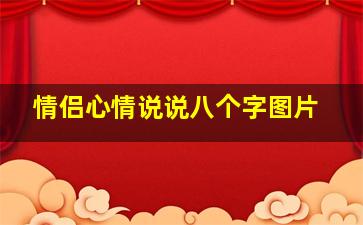 情侣心情说说八个字图片